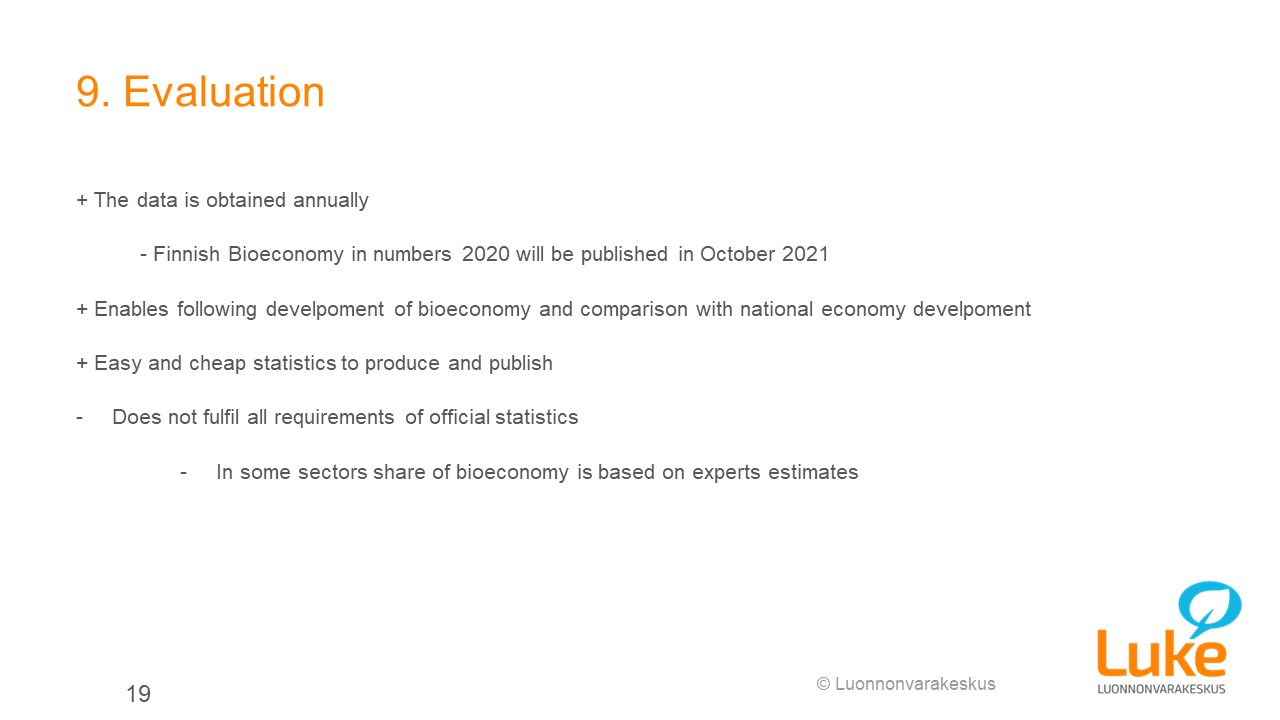 9. Evaluation

+ The data is obtained annually

- Finnish Bioeconomy in numbers 2020 will be published in October 2021

+ Enables following develpoment of bioeconomy and comparison with national economy develpoment

+ Easy and cheap statistics to produce and publish

- Does not fulfil all requirements of official statistics

- In some sectors share of bioeconomy is based on experts estimates

19

© Luonnonvarakeskus

Luke
LUONNONVARAKESKUS